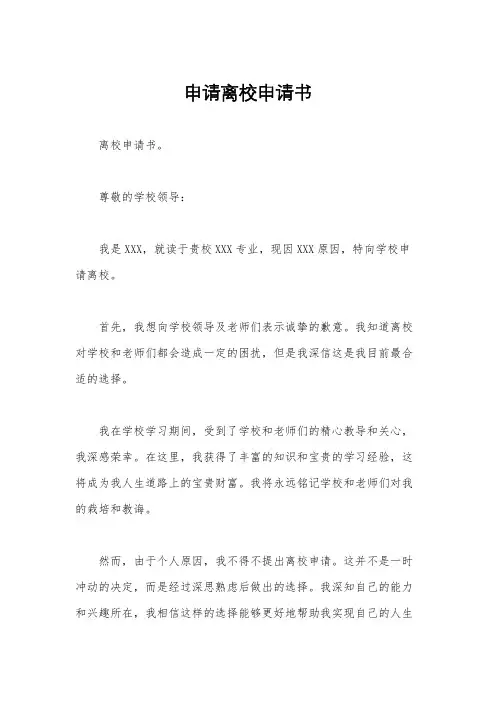 申请离校申请书

离校申请书。

尊敬的学校领导：

我是XXX，就读于贵校XXX专业，现因XXX原因，特向学校申请离校。

首先，我想向学校领导及老师们表示诚挚的歉意。我知道离校对学校和老师们都会造成一定的困扰，但是我深信这是我目前最合适的选择。

我在学校学习期间，受到了学校和老师们的精心教导和关心，我深感荣幸。在这里，我获得了丰富的知识和宝贵的学习经验，这将成为我人生道路上的宝贵财富。我将永远铭记学校和老师们对我的栽培和教诲。

然而，由于个人原因，我不得不提出离校申请。这并不是一时冲动的决定，而是经过深思熟虑后做出的选择。我深知自己的能力和兴趣所在，我相信这样的选择能够更好地帮助我实现自己的人生